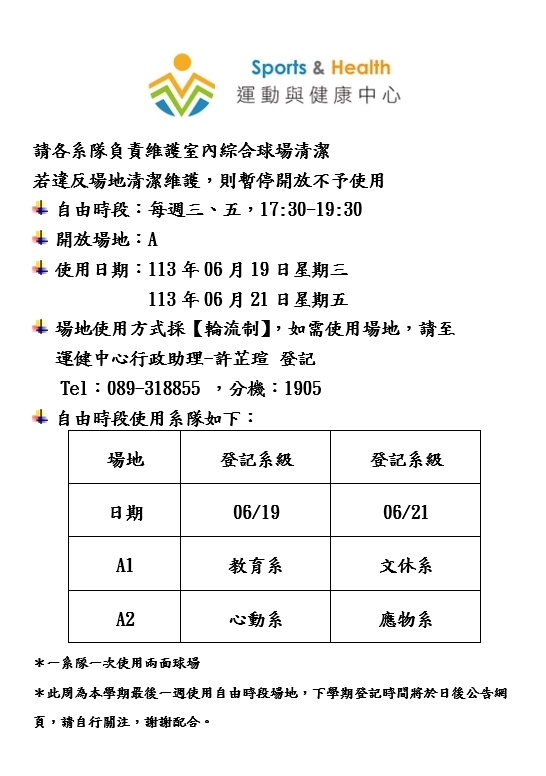 Sports & Health
運動與健康中心

請各系隊負責維護室內綜合球場清潔
若違反場地清潔維護，則暫停開放不予使用

自由時段：每週三、五，17:30-19:30

開放場地：A

使用日期：113 年 06 月 19 日星期三
113 年 06 月 21 日星期五

場地使用方式採【輪流制】，如需使用場地，請至運健中心行政助理-許芷瑄 登記
Tel：089-318855 ，分機：1905

自由時段使用系隊如下：

| 場地 | 登記系級 | 登記系級 |
|---|---|---|
| 日期 | 06/19 | 06/21 |
| A1 | 教育系 | 文休系 |
| A2 | 心動系 | 應物系 |

＊一系隊一次使用兩面球場

＊此周為本學期最後一週使用自由時段場地，下學期登記時間將於日後公告網頁，請自行關注，謝謝配合。